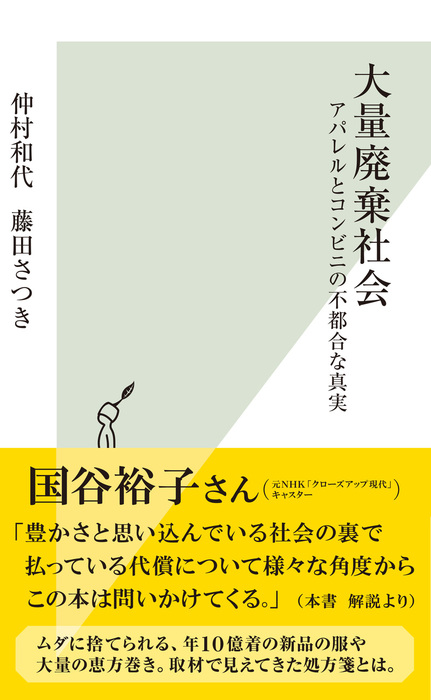 大量廃棄社会
アパレルとコンビニの不都合な真実

仲村和代　藤田さつき

国谷裕子さん（元NHK「クローズアップ現代」キャスター）

「豊かさと思い込んでいる社会の裏で払っている代償について様々な角度からこの本は問いかけてくる。」（本書　解説より）

ムダに捨てられる、年10億着の新品の服や大量の恵方巻き。取材で見えてきた処方箋とは。